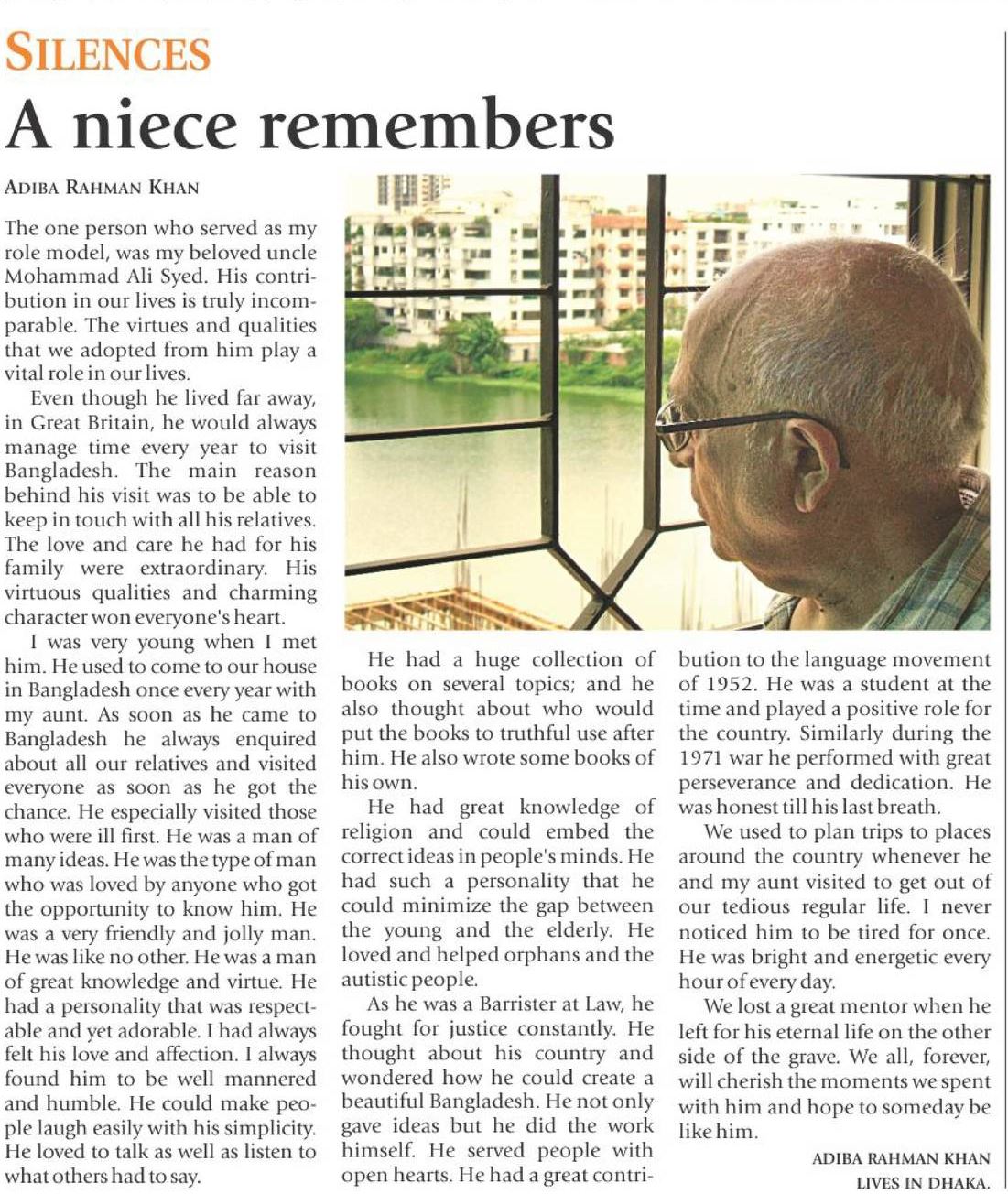 SILENCES
A niece remembers

ADIBA RAHMAN KHAN

The one person who served as my role model, was my beloved uncle Mohammad Ali Syed. His contribution in our lives is truly incomparable. The virtues and qualities that we adopted from him play a vital role in our lives.

Even though he lived far away, in Great Britain, he would always manage time every year to visit Bangladesh. The main reason behind his visit was to be able to keep in touch with all his relatives. The love and care he had for his family were extraordinary. His virtuous qualities and charming character won everyone's heart.

I was very young when I met him. He used to come to our house in Bangladesh once every year with my aunt. As soon as he came to Bangladesh he always enquired about all our relatives and visited everyone as soon as he got the chance. He especially visited those who were ill first. He was a man of many ideas. He was the type of man who was loved by anyone who got the opportunity to know him. He was a very friendly and jolly man. He was like no other. He was a man of great knowledge and virtue. He had a personality that was respectable and yet adorable. I had always felt his love and affection. I always found him to be well mannered and humble. He could make people laugh easily with his simplicity. He loved to talk as well as listen to what others had to say.

He had a huge collection of books on several topics; and he also thought about who would put the books to truthful use after him. He also wrote some books of his own.

He had great knowledge of religion and could embed the correct ideas in people's minds. He had such a personality that he could minimize the gap between the young and the elderly. He loved and helped orphans and the autistic people.

As he was a Barrister at Law, he fought for justice constantly. He thought about his country and wondered how he could create a beautiful Bangladesh. He not only gave ideas but he did the work himself. He served people with open hearts. He had a great contribution to the language movement of 1952. He was a student at the time and played a positive role for the country. Similarly during the 1971 war he performed with great perseverance and dedication. He was honest till his last breath.

We used to plan trips to places around the country whenever he and my aunt visited to get out of our tedious regular life. I never noticed him to be tired for once. He was bright and energetic every hour of every day.

We lost a great mentor when he left for his eternal life on the other side of the grave. We all, forever, will cherish the moments we spent with him and hope to someday be like him.

ADIBA RAHMAN KHAN LIVES IN DHAKA.